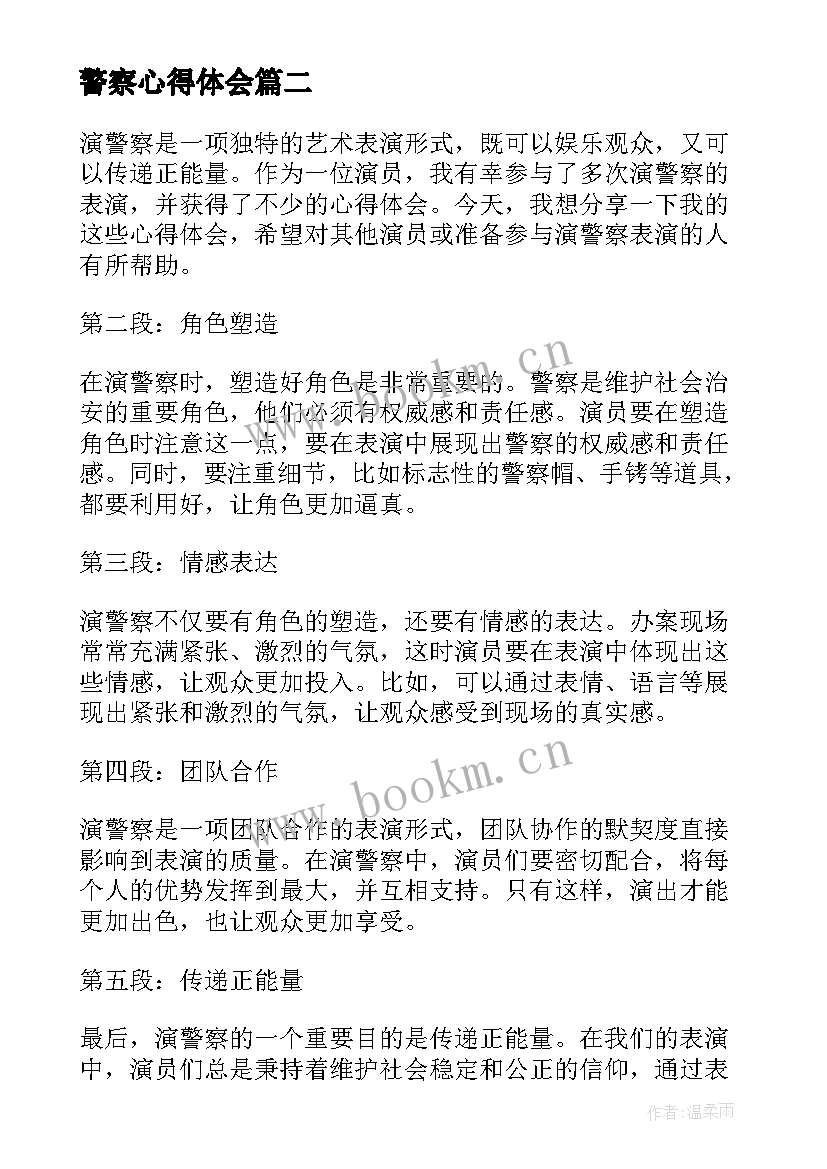 警察心得体会篇二

演警察是一项独特的艺术表演形式，既可以娱乐观众，又可以传递正能量。作为一位演员，我有幸参与了多次演警察的表演，并获得了不少的心得体会。今天，我想分享一下我的这些心得体会，希望对其他演员或准备参与演警察表演的人有所帮助。

第二段：角色塑造

在演警察时，塑造好角色是非常重要的。警察是维护社会治安的重要角色，他们必须有权威感和责任感。演员要在塑造角色时注意这一点，要在表演中展现出警察的权威感和责任感。同时，要注重细节，比如标志性的警察帽、手铐等道具，都要利用好，让角色更加逼真。

第三段：情感表达

演警察不仅要有角色的塑造，还要有情感的表达。办案现场常常充满紧张、激烈的气氛，这时演员要在表演中体现出这些情感，让观众更加投入。比如，可以通过表情、语言等展现出紧张和激烈的气氛，让观众感受到现场的真实感。

第四段：团队合作

演警察是一项团队合作的表演形式，团队协作的默契度直接影响到表演的质量。在演警察中，演员们要密切配合，将每个人的优势发挥到最大，并互相支持。只有这样，演出才能更加出色，也让观众更加享受。

第五段：传递正能量

最后，演警察的一个重要目的是传递正能量。在我们的表演中，演员们总是秉持着维护社会稳定和公正的信仰，通过表

www.bookm.cn

www.bookm.cn

作者：温柔雨